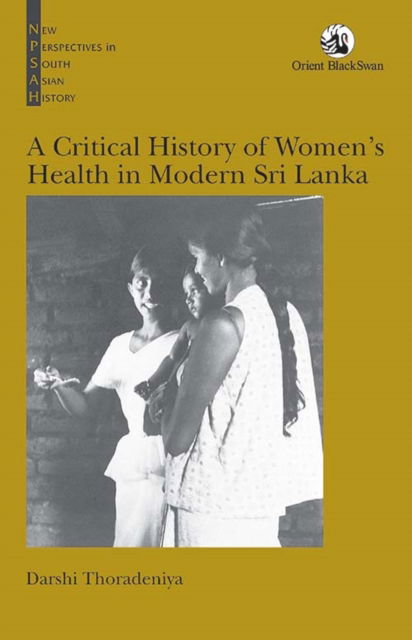 NEW PERSPECTIVES in SOUTH ASIAN HISTORY

Orient BlackSwan

A Critical History of Women's Health in Modern Sri Lanka

Darshi Thoradeniya